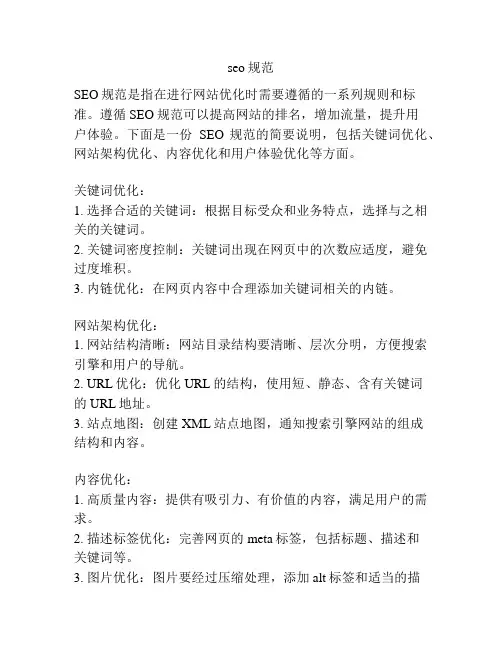 seo 规范

SEO 规范是指在进行网站优化时需要遵循的一系列规则和标准。遵循 SEO 规范可以提高网站的排名，增加流量，提升用户体验。下面是一份 SEO 规范的简要说明，包括关键词优化、网站架构优化、内容优化和用户体验优化等方面。

关键词优化：
1. 选择合适的关键词：根据目标受众和业务特点，选择与之相关的关键词。
2. 关键词密度控制：关键词出现在网页中的次数应适度，避免过度堆积。
3. 内链优化：在网页内容中合理添加关键词相关的内链。

网站架构优化：
1. 网站结构清晰：网站目录结构要清晰、层次分明，方便搜索引擎和用户的导航。
2. URL 优化：优化 URL 的结构，使用短、静态、含有关键词的 URL 地址。
3. 站点地图：创建 XML 站点地图，通知搜索引擎网站的组成结构和内容。

内容优化：
1. 高质量内容：提供有吸引力、有价值的内容，满足用户的需求。
2. 描述标签优化：完善网页的 meta 标签，包括标题、描述和关键词等。
3. 图片优化：图片要经过压缩处理，添加 alt 标签和适当的描